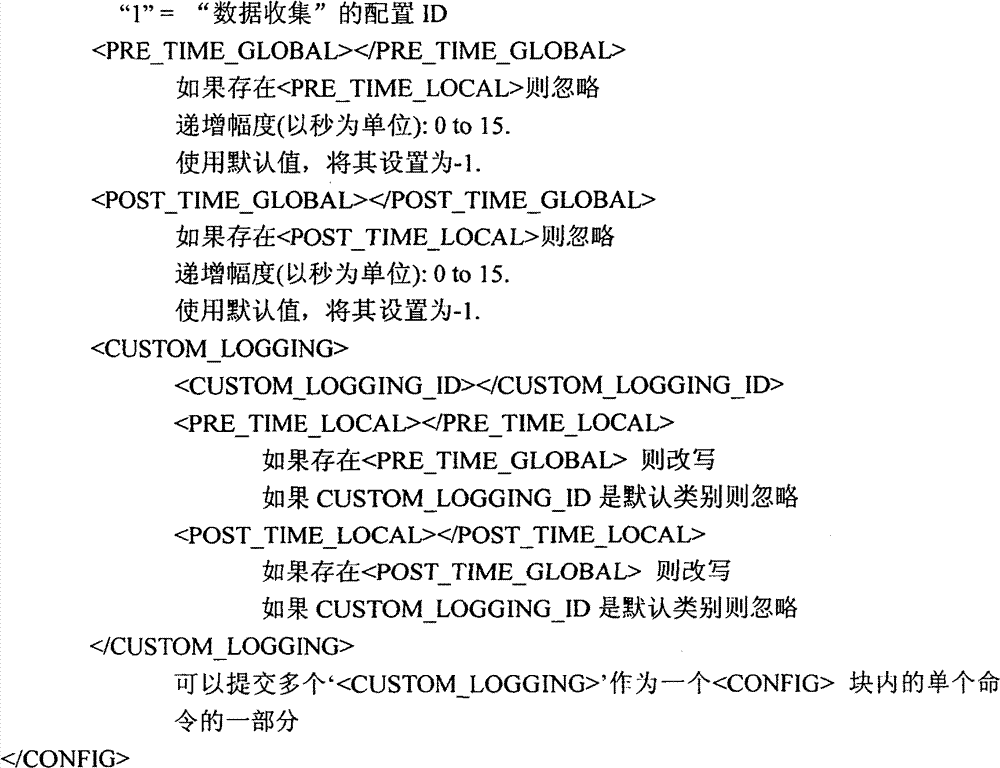 "1" = "数据收集"的配置 ID
<PRE_TIME_GLOBAL></PRE_TIME_GLOBAL>
如果存在<PRE_TIME_LOCAL>则忽略
递增幅度(以秒为单位): 0 to 15.
使用默认值，将其设置为-1.
<POST_TIME_GLOBAL></POST_TIME_GLOBAL>
如果存在<POST_TIME_LOCAL>则忽略
递增幅度(以秒为单位): 0 to 15.
使用默认值，将其设置为-1.
<CUSTOM_LOGGING>
<CUSTOM_LOGGING_ID></CUSTOM_LOGGING_ID>
<PRE_TIME_LOCAL></PRE_TIME_LOCAL>
如果存在<PRE_TIME_GLOBAL> 则改写
如果 CUSTOM_LOGGING_ID 是默认类别则忽略
<POST_TIME_LOCAL></POST_TIME_LOCAL>
如果存在<POST_TIME_GLOBAL> 则改写
如果 CUSTOM_LOGGING_ID 是默认类别则忽略
</CUSTOM_LOGGING>
可以提交多个'<CUSTOM_LOGGING>'作为一个<CONFIG> 块内的单个命令的一部分
</CONFIG>